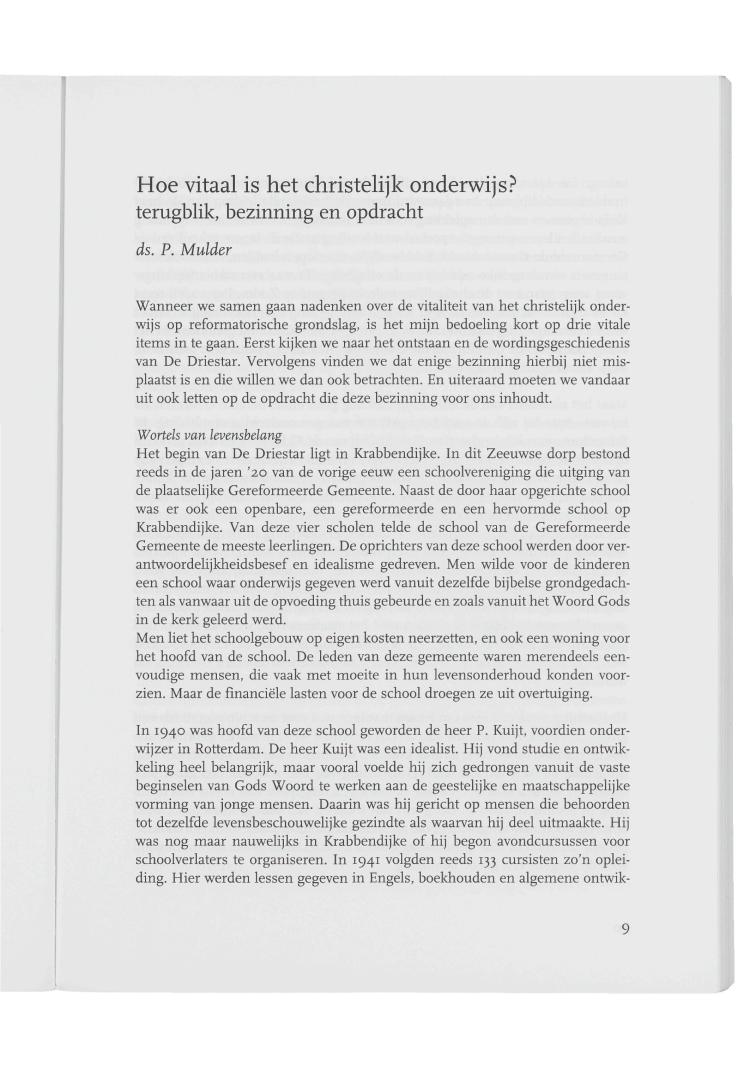 Hoe vitaal is het christelijk onderwijs?
terugblik, bezinning en opdracht

ds. P. Mulder

Wanneer we samen gaan nadenken over de vitaliteit van het christelijk onderwijs op reformatorische grondslag, is het mijn bedoeling kort op drie vitale items in te gaan. Eerst kijken we naar het ontstaan en de wordingsgeschiedenis van De Driestar. Vervolgens vinden we dat enige bezinning hierbij niet misplaatst is en die willen we dan ook betrachten. En uiteraard moeten we vandaar uit ook letten op de opdracht die deze bezinning voor ons inhoudt.

Wortels van levensbelang
Het begin van De Driestar ligt in Krabbendijke. In dit Zeeuwse dorp bestond reeds in de jaren '20 van de vorige eeuw een schoolvereniging die uitging van de plaatselijke Gereformeerde Gemeente. Naast de door haar opgerichte school was er ook een openbare, een gereformeerde en een hervormde school op Krabbendijke. Van deze vier scholen telde de school van de Gereformeerde Gemeente de meeste leerlingen. De oprichters van deze school werden door verantwoordelijkheidsbesef en idealisme gedreven. Men wilde voor de kinderen een school waar onderwijs gegeven werd vanuit dezelfde bijbelse grondgedachten als vanwaar uit de opvoeding thuis gebeurde en zoals vanuit het Woord Gods in de kerk geleerd werd.
Men liet het schoolgebouw op eigen kosten neerzetten, en ook een woning voor het hoofd van de school. De leden van deze gemeente waren merendeels eenvoudige mensen, die vaak met moeite in hun levensonderhoud konden voorzien. Maar de financiële lasten voor de school droegen ze uit overtuiging.

In 1940 was hoofd van deze school geworden de heer P. Kuijt, voordien onderwijzer in Rotterdam. De heer Kuijt was een idealist. Hij vond studie en ontwikkeling heel belangrijk, maar vooral voelde hij zich gedrongen vanuit de vaste beginselen van Gods Woord te werken aan de geestelijke en maatschappelijke vorming van jonge mensen. Daarin was hij gericht op mensen die behoorden tot dezelfde levensbeschouwelijke gezindte als waarvan hij deel uitmaakte. Hij was nog maar nauwelijks in Krabbendijke of hij begon avondcursussen voor schoolverlaters te organiseren. In 1941 volgden reeds 133 cursisten zo'n opleiding. Hier werden lessen gegeven in Engels, boekhouden en algemene ontwik-

9